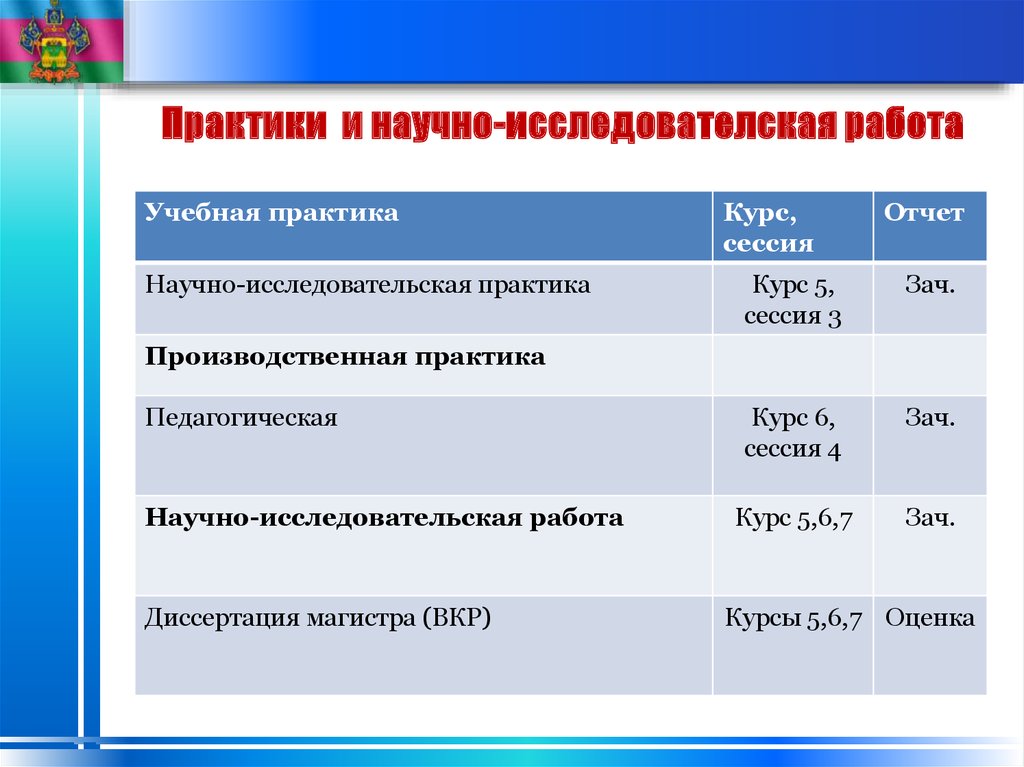 Практики и научно-исследователская работа

| Учебная практика | Курс, сессия | Отчет |
|---|---|---|
| Научно-исследовательская практика | Курс 5, сессия 3 | Зач. |
| Производственная практика | | |
| Педагогическая | Курс 6, сессия 4 | Зач. |
| Научно-исследовательская работа | Курс 5,6,7 | Зач. |
| Диссертация магистра (ВКР) | Курсы 5,6,7 | Оценка |